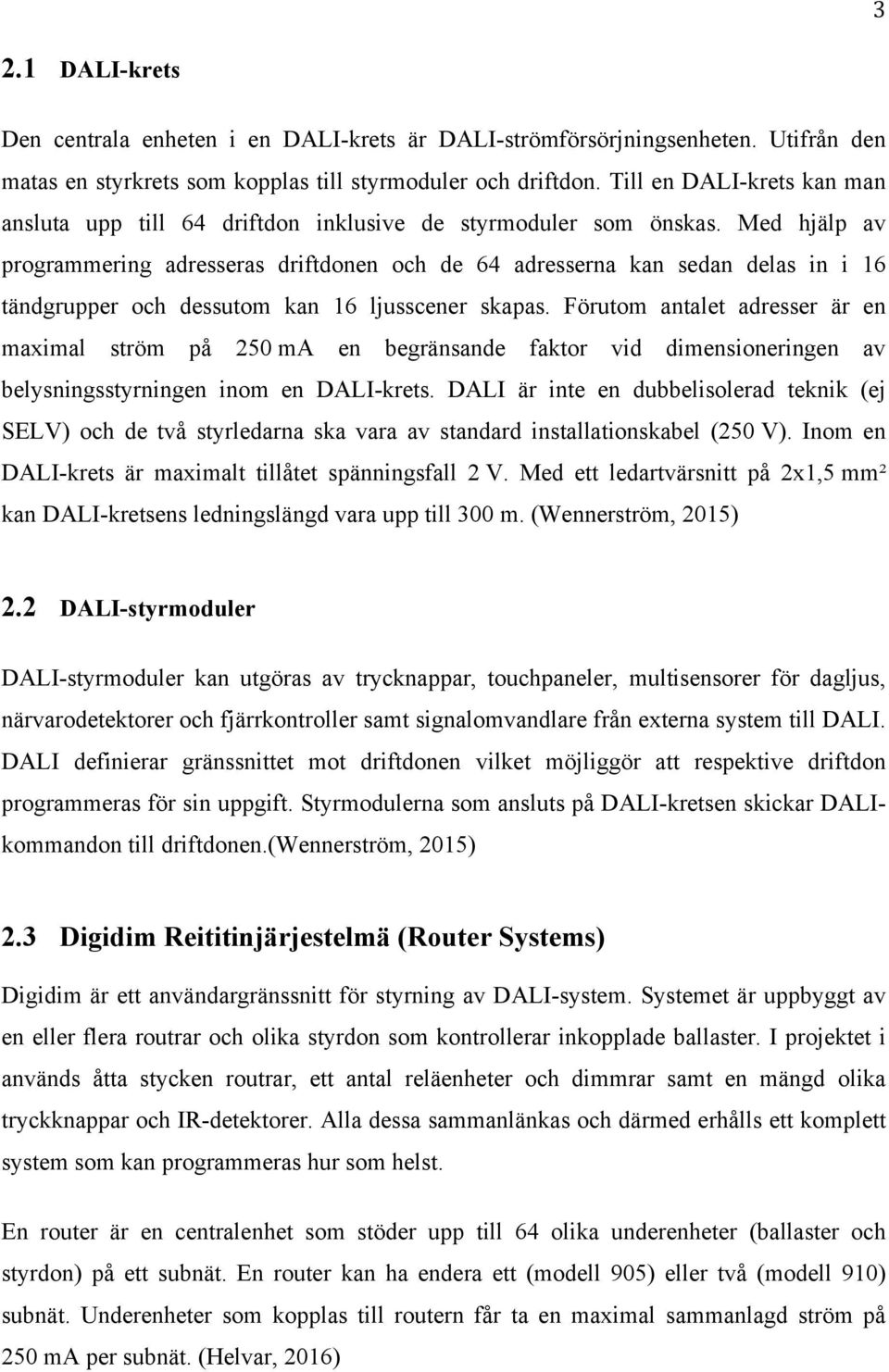 3

2.1 DALI-krets

Den centrala enheten i en DALI-krets är DALI-strömförsörjningsenheten. Utifrån den matas en styrkrets som kopplas till styrmoduler och driftdon. Till en DALI-krets kan man ansluta upp till 64 driftdon inklusive de styrmoduler som önskas. Med hjälp av programmering adresseras driftdonen och de 64 adresserna kan sedan delas in i 16 tändgrupper och dessutom kan 16 ljusscener skapas. Förutom antalet adresser är en maximal ström på 250 mA en begränsande faktor vid dimensioneringen av belysningsstyrningen inom en DALI-krets. DALI är inte en dubbelisolerad teknik (ej SELV) och de två styrledarna ska vara av standard installationskabel (250 V). Inom en DALI-krets är maximalt tillåtet spänningsfall 2 V. Med ett ledartvärsnitt på 2x1,5 mm² kan DALI-kretsens ledningslängd vara upp till 300 m. (Wennerström, 2015)

2.2 DALI-styrmoduler

DALI-styrmoduler kan utgöras av trycknappar, touchpaneler, multisensorer för dagljus, närvarodetektorer och fjärrkontroller samt signalomvandlare från externa system till DALI. DALI definierar gränssnittet mot driftdonen vilket möjliggör att respektive driftdon programmeras för sin uppgift. Styrmodulerna som ansluts på DALI-kretsen skickar DALI-kommandon till driftdonen.(Wennerström, 2015)

2.3 Digidim Reititinjärjestelmä (Router Systems)

Digidim är ett användargränssnitt för styrning av DALI-system. Systemet är uppbyggt av en eller flera routrar och olika styrdon som kontrollerar inkopplade ballaster. I projektet i används åtta stycken routrar, ett antal reläenheter och dimmrar samt en mängd olika tryckknappar och IR-detektorer. Alla dessa sammanlänkas och därmed erhålls ett komplett system som kan programmeras hur som helst.

En router är en centralenhet som stöder upp till 64 olika underenheter (ballaster och styrdon) på ett subnät. En router kan ha endera ett (modell 905) eller två (modell 910) subnät. Underenheter som kopplas till routern får ta en maximal sammanlagd ström på 250 mA per subnät. (Helvar, 2016)